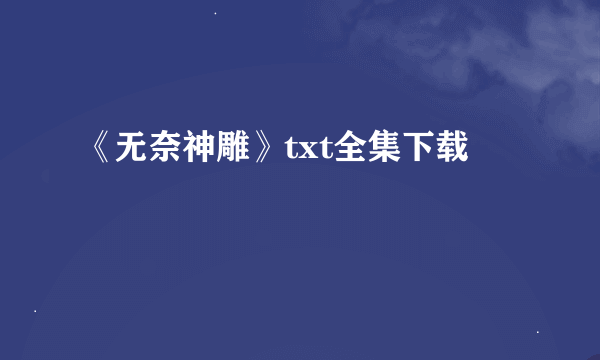 《无奈神雕》txt全集下载